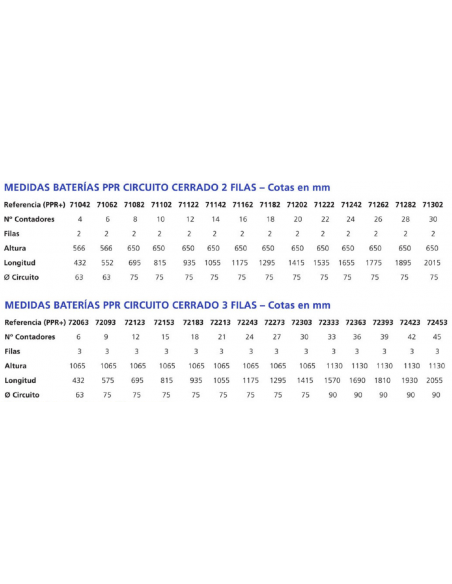 MEDIDAS BATERÍAS PPR CIRCUITO CERRADO 2 FILAS – Cotas en mm

| Referencia (PPR+) | 71042 | 71062 | 71082 | 71102 | 71122 | 71142 | 71162 | 71182 | 71202 | 71222 | 71242 | 71262 | 71282 | 71302 |
|---|---|---|---|---|---|---|---|---|---|---|---|---|---|---|
| Nº Contadores | 4 | 6 | 8 | 10 | 12 | 14 | 16 | 18 | 20 | 22 | 24 | 26 | 28 | 30 |
| Filas | 2 | 2 | 2 | 2 | 2 | 2 | 2 | 2 | 2 | 2 | 2 | 2 | 2 | 2 |
| Altura | 566 | 566 | 650 | 650 | 650 | 650 | 650 | 650 | 650 | 650 | 650 | 650 | 650 | 650 |
| Longitud | 432 | 552 | 695 | 815 | 935 | 1055 | 1175 | 1295 | 1415 | 1535 | 1655 | 1775 | 1895 | 2015 |
| Ø Circuito | 63 | 63 | 75 | 75 | 75 | 75 | 75 | 75 | 75 | 75 | 75 | 75 | 75 | 75 |

MEDIDAS BATERÍAS PPR CIRCUITO CERRADO 3 FILAS – Cotas en mm

| Referencia (PPR+) | 72063 | 72093 | 72123 | 72153 | 72183 | 72213 | 72243 | 72273 | 72303 | 72333 | 72363 | 72393 | 72423 | 72453 |
|---|---|---|---|---|---|---|---|---|---|---|---|---|---|---|
| Nº Contadores | 6 | 9 | 12 | 15 | 18 | 21 | 24 | 27 | 30 | 33 | 36 | 39 | 42 | 45 |
| Filas | 3 | 3 | 3 | 3 | 3 | 3 | 3 | 3 | 3 | 3 | 3 | 3 | 3 | 3 |
| Altura | 1065 | 1065 | 1065 | 1065 | 1065 | 1065 | 1065 | 1065 | 1065 | 1130 | 1130 | 1130 | 1130 | 1130 |
| Longitud | 432 | 575 | 695 | 815 | 935 | 1055 | 1175 | 1295 | 1415 | 1570 | 1690 | 1810 | 1930 | 2055 |
| Ø Circuito | 63 | 75 | 75 | 75 | 75 | 75 | 75 | 75 | 75 | 90 | 90 | 90 | 90 | 90 |